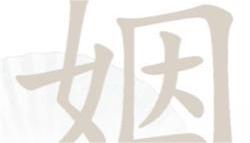 姻